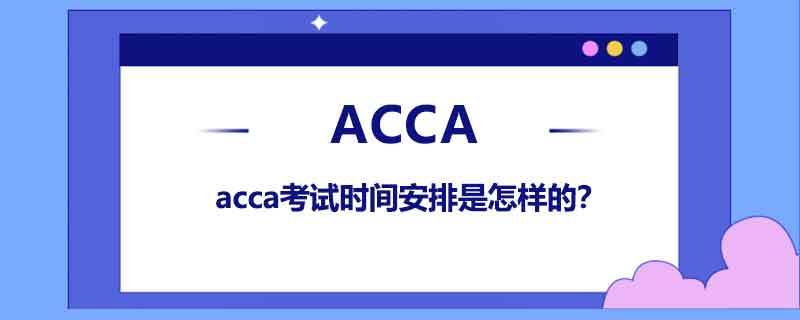 ACCA

acca考试时间安排是怎样的?